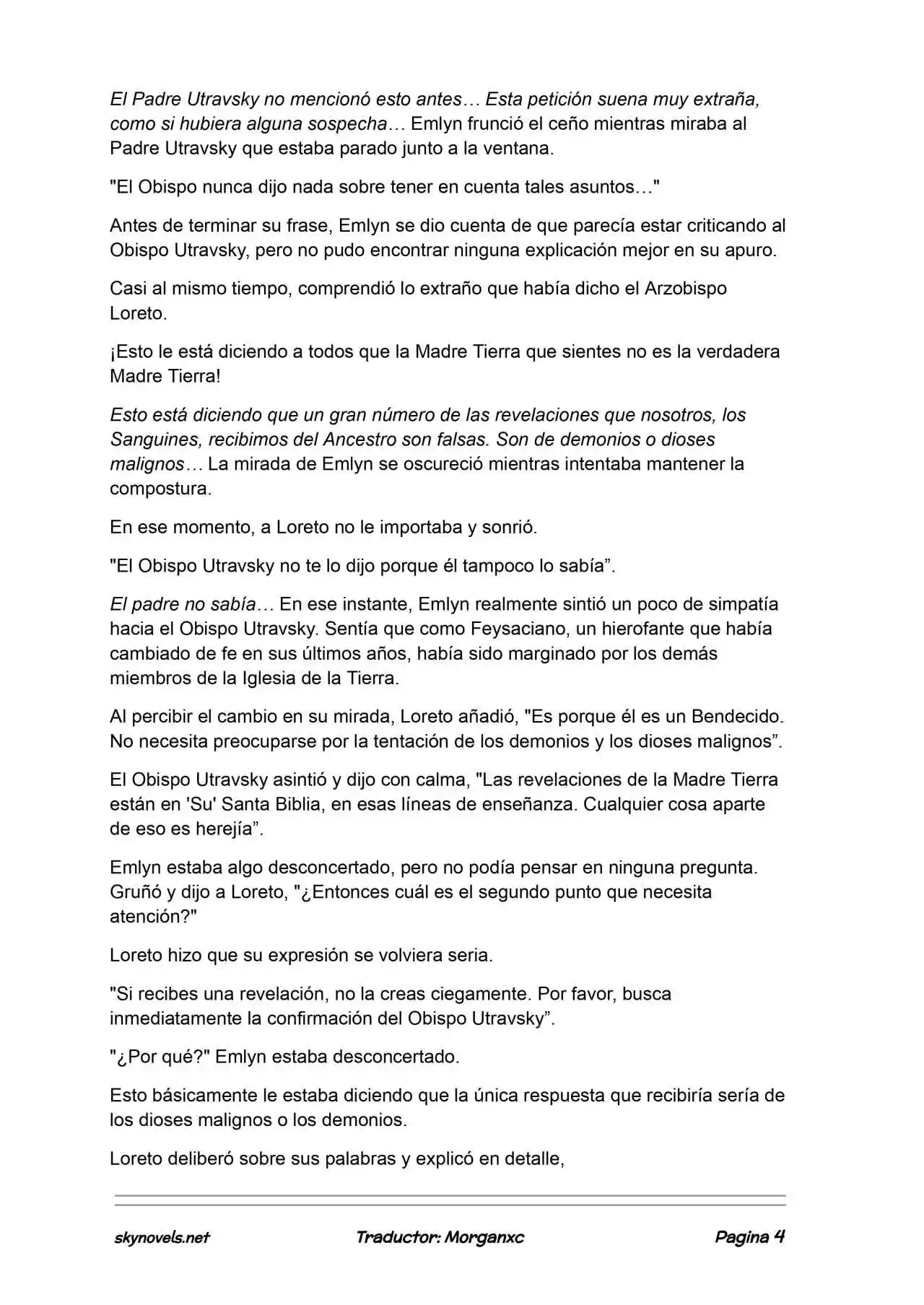 El Padre Utravsky no mencionó esto antes… Esta petición suena muy extraña, como si hubiera alguna sospecha… Emlyn frunció el ceño mientras miraba al Padre Utravsky que estaba parado junto a la ventana.

"El Obispo nunca dijo nada sobre tener en cuenta tales asuntos…"

Antes de terminar su frase, Emlyn se dio cuenta de que parecía estar criticando al Obispo Utravsky, pero no pudo encontrar ninguna explicación mejor en su apuro.

Casi al mismo tiempo, comprendió lo extraño que había dicho el Arzobispo Loreto.

¡Esto le está diciendo a todos que la Madre Tierra que sientes no es la verdadera Madre Tierra!

Esto está diciendo que un gran número de las revelaciones que nosotros, los Sanguines, recibimos del Ancestro son falsas. Son de demonios o dioses malignos… La mirada de Emlyn se oscureció mientras intentaba mantener la compostura.

En ese momento, a Loreto no le importaba y sonrió.

"El Obispo Utravsky no te lo dijo porque él tampoco lo sabía”.

El padre no sabía… En ese instante, Emlyn realmente sintió un poco de simpatía hacia el Obispo Utravsky. Sentía que como Feysaciano, un hierofante que había cambiado de fe en sus últimos años, había sido marginado por los demás miembros de la Iglesia de la Tierra.

Al percibir el cambio en su mirada, Loreto añadió, "Es porque él es un Bendecido. No necesita preocuparse por la tentación de los demonios y los dioses malignos”.

El Obispo Utravsky asintió y dijo con calma, "Las revelaciones de la Madre Tierra están en 'Su' Santa Biblia, en esas líneas de enseñanza. Cualquier cosa aparte de eso es herejía”.

Emlyn estaba algo desconcertado, pero no podía pensar en ninguna pregunta. Gruñó y dijo a Loreto, "¿Entonces cuál es el segundo punto que necesita atención?"

Loreto hizo que su expresión se volviera seria.

"Si recibes una revelación, no la creas ciegamente. Por favor, busca inmediatamente la confirmación del Obispo Utravsky”.

"¿Por qué?" Emlyn estaba desconcertado.

Esto básicamente le estaba diciendo que la única respuesta que recibiría sería de los dioses malignos o los demonios.

Loreto deliberó sobre sus palabras y explicó en detalle,

skynovels.net Traductor: Morganxc Pagina 4